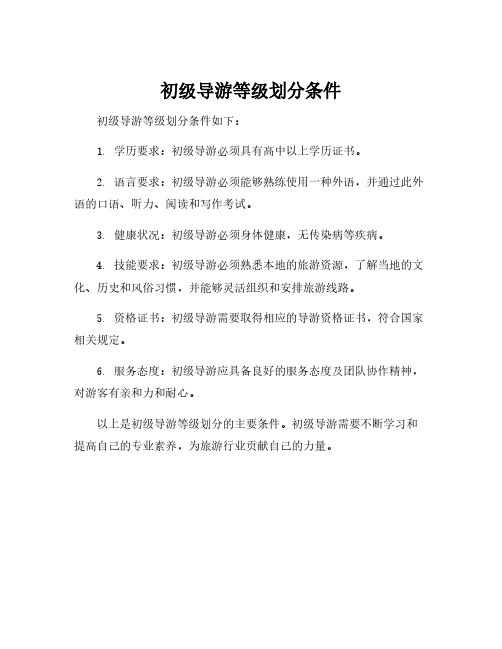 初级导游等级划分条件

初级导游等级划分条件如下：

1. 学历要求：初级导游必须具有高中以上学历证书。

2. 语言要求：初级导游必须能够熟练使用一种外语，并通过此外语的口语、听力、阅读和写作考试。

3. 健康状况：初级导游必须身体健康，无传染病等疾病。

4. 技能要求：初级导游必须熟悉本地的旅游资源，了解当地的文化、历史和风俗习惯，并能够灵活组织和安排旅游线路。

5. 资格证书：初级导游需要取得相应的导游资格证书，符合国家相关规定。

6. 服务态度：初级导游应具备良好的服务态度及团队协作精神，对游客有亲和力和耐心。

以上是初级导游等级划分的主要条件。初级导游需要不断学习和提高自己的专业素养，为旅游行业贡献自己的力量。